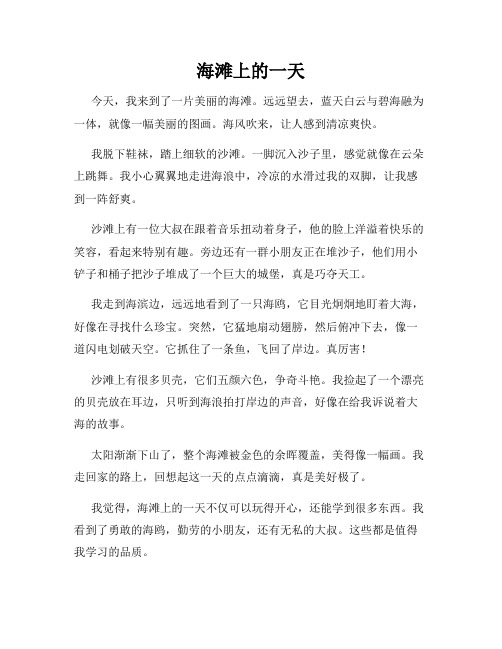 海滩上的一天

今天，我来到了一片美丽的海滩。远远望去，蓝天白云与碧海融为一体，就像一幅美丽的图画。海风吹来，让人感到清凉爽快。

我脱下鞋袜，踏上细软的沙滩。一脚沉入沙子里，感觉就像在云朵上跳舞。我小心翼翼地走进海浪中，冷凉的水滑过我的双脚，让我感到一阵舒爽。

沙滩上有一位大叔在跟着音乐扭动着身子，他的脸上洋溢着快乐的笑容，看起来特别有趣。旁边还有一群小朋友正在堆沙子，他们用小铲子和桶子把沙子堆成了一个巨大的城堡，真是巧夺天工。

我走到海滨边，远远地看到了一只海鸥，它目光炯炯地盯着大海，好像在寻找什么珍宝。突然，它猛地扇动翅膀，然后俯冲下去，像一道闪电划破天空。它抓住了一条鱼，飞回了岸边。真厉害！

沙滩上有很多贝壳，它们五颜六色，争奇斗艳。我捡起了一个漂亮的贝壳放在耳边，只听到海浪拍打岸边的声音，好像在给我诉说着大海的故事。

太阳渐渐下山了，整个海滩被金色的余晖覆盖，美得像一幅画。我走回家的路上，回想起这一天的点点滴滴，真是美好极了。

我觉得，海滩上的一天不仅可以玩得开心，还能学到很多东西。我看到了勇敢的海鸥，勤劳的小朋友，还有无私的大叔。这些都是值得我学习的品质。